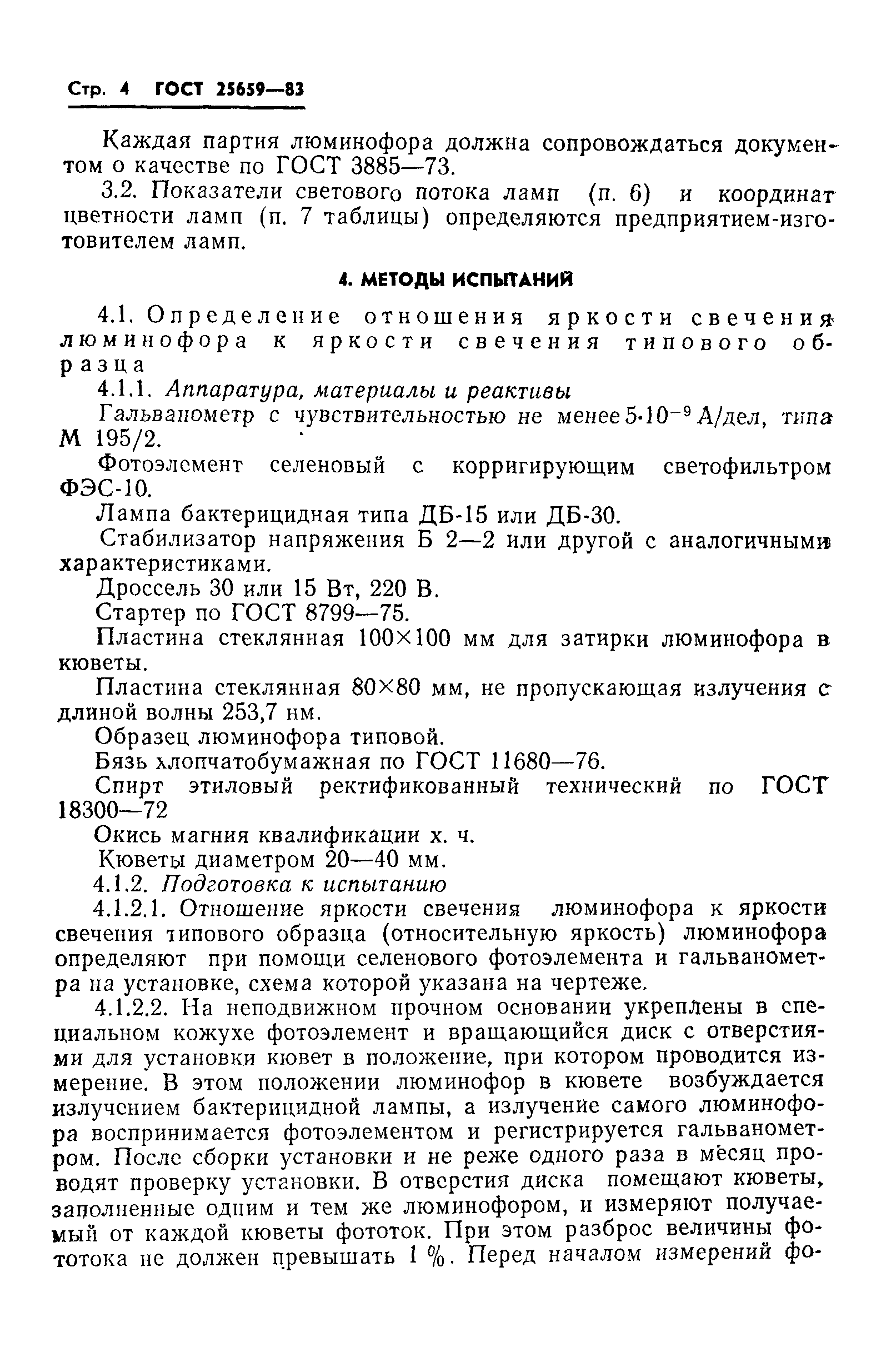 Стр. 4 ГОСТ 25659—83

Каждая партия люминофора должна сопровождаться документом о качестве по ГОСТ 3885—73.

3.2. Показатели светового потока ламп (п. 6) и координат цветности ламп (п. 7 таблицы) определяются предприятием-изготовителем ламп.

4. МЕТОДЫ ИСПЫТАНИЙ

4.1. Определение отношения яркости свечения люминофора к яркости свечения типового образца

4.1.1. Аппаратура, материалы и реактивы

Гальванометр с чувствительностью не менее $5 \cdot 10^{-9}$ А/дел, типа М 195/2.

Фотоэлемент селеновый с корригирующим светофильтром ФЭС-10.

Лампа бактерицидная типа ДБ-15 или ДБ-30.

Стабилизатор напряжения Б 2—2 или другой с аналогичными характеристиками.

Дроссель 30 или 15 Вт, 220 В.

Стартер по ГОСТ 8799—75.

Пластина стеклянная 100×100 мм для затирки люминофора в кюветы.

Пластина стеклянная 80×80 мм, не пропускающая излучения с длиной волны 253,7 нм.

Образец люминофора типовой.

Бязь хлопчатобумажная по ГОСТ 11680—76.

Спирт этиловый ректификованный технический по ГОСТ 18300—72

Окись магния квалификации х. ч.

Кюветы диаметром 20—40 мм.

4.1.2. Подготовка к испытанию

4.1.2.1. Отношение яркости свечения люминофора к яркости свечения типового образца (относительную яркость) люминофора определяют при помощи селенового фотоэлемента и гальванометра на установке, схема которой указана на чертеже.

4.1.2.2. На неподвижном прочном основании укреплены в специальном кожухе фотоэлемент и вращающийся диск с отверстиями для установки кювет в положение, при котором проводится измерение. В этом положении люминофор в кювете возбуждается излучением бактерицидной лампы, а излучение самого люминофора воспринимается фотоэлементом и регистрируется гальванометром. После сборки установки и не реже одного раза в месяц проводят проверку установки. В отверстия диска помещают кюветы, заполненные одним и тем же люминофором, и измеряют получаемый от каждой кюветы фототок. При этом разброс величины фототока не должен превышать 1 %. Перед началом измерений фо-